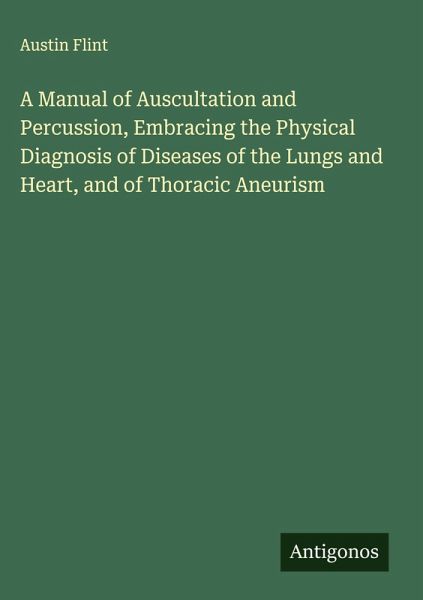 Austin Flint

A Manual of Auscultation and Percussion, Embracing the Physical Diagnosis of Diseases of the Lungs and Heart, and of Thoracic Aneurism

Antigonos